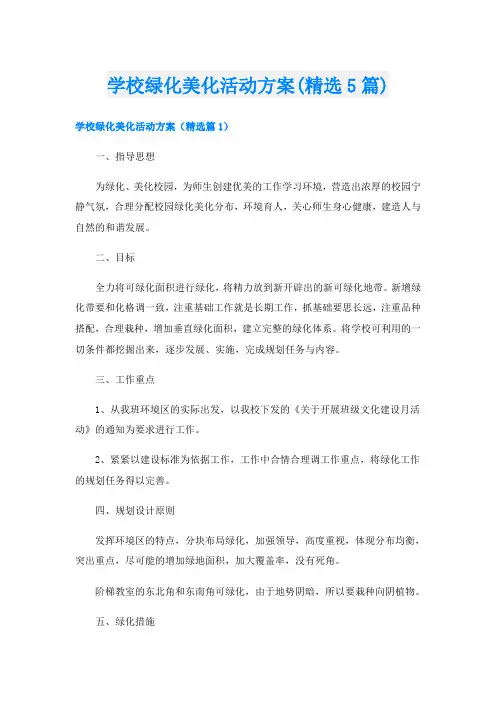 学校绿化美化活动方案(精选5篇)

学校绿化美化活动方案（精选篇1）

一、指导思想

为绿化、美化校园，为师生创建优美的工作学习环境，营造出浓厚的校园宁静气氛，合理分配校园绿化美化分布，环境育人，关心师生身心健康，建造人与自然的和谐发展。

二、目标

全力将可绿化面积进行绿化，将精力放到新开辟出的新可绿化地带。新增绿化带要和化格调一致，注重基础工作就是长期工作，抓基础要思长远，注重品种搭配，合理栽种，增加垂直绿化面积，建立完整的绿化体系。将学校可利用的一切条件都挖掘出来，逐步发展、实施，完成规划任务与内容。

三、工作重点

1、从我班环境区的实际出发，以我校下发的《关于开展班级文化建设月活动》的通知为要求进行工作。

2、紧紧以建设标准为依据工作，工作中合情合理调工作重点，将绿化工作的规划任务得以完善。

四、规划设计原则

发挥环境区的特点，分块布局绿化，加强领导，高度重视，体现分布均衡，突出重点，尽可能的增加绿地面积，加大覆盖率，没有死角。

阶梯教室的东北角和东南角可绿化，由于地势阴暗，所以要栽种向阴植物。

五、绿化措施